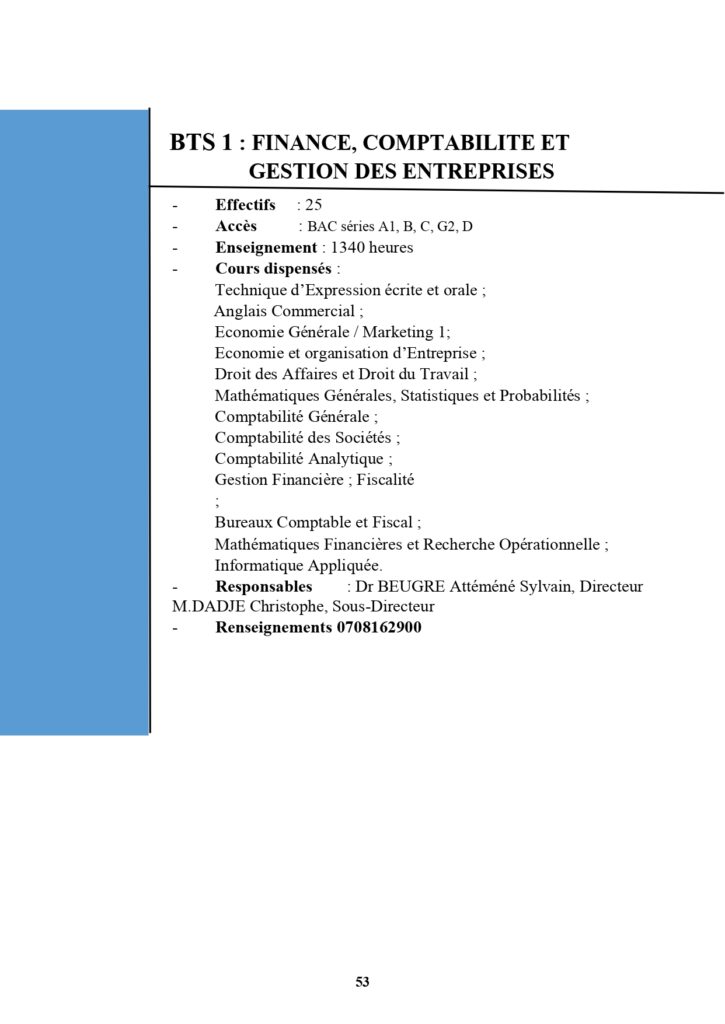 BTS 1 : FINANCE, COMPTABILITE ET GESTION DES ENTREPRISES

- Effectifs : 25
- Accès : BAC séries A1, B, C, G2, D
- Enseignement : 1340 heures
- Cours dispensés :
Technique d'Expression écrite et orale ;
Anglais Commercial ;
Economie Générale / Marketing 1;
Economie et organisation d'Entreprise ;
Droit des Affaires et Droit du Travail ;
Mathématiques Générales, Statistiques et Probabilités ;
Comptabilité Générale ;
Comptabilité des Sociétés ;
Comptabilité Analytique ;
Gestion Financière ; Fiscalité
;
Bureaux Comptable et Fiscal ;
Mathématiques Financières et Recherche Opérationnelle ;
Informatique Appliquée.
- Responsables : Dr BEUGRE Attéméné Sylvain, Directeur
M.DADJE Christophe, Sous-Directeur
- Renseignements 0708162900

53